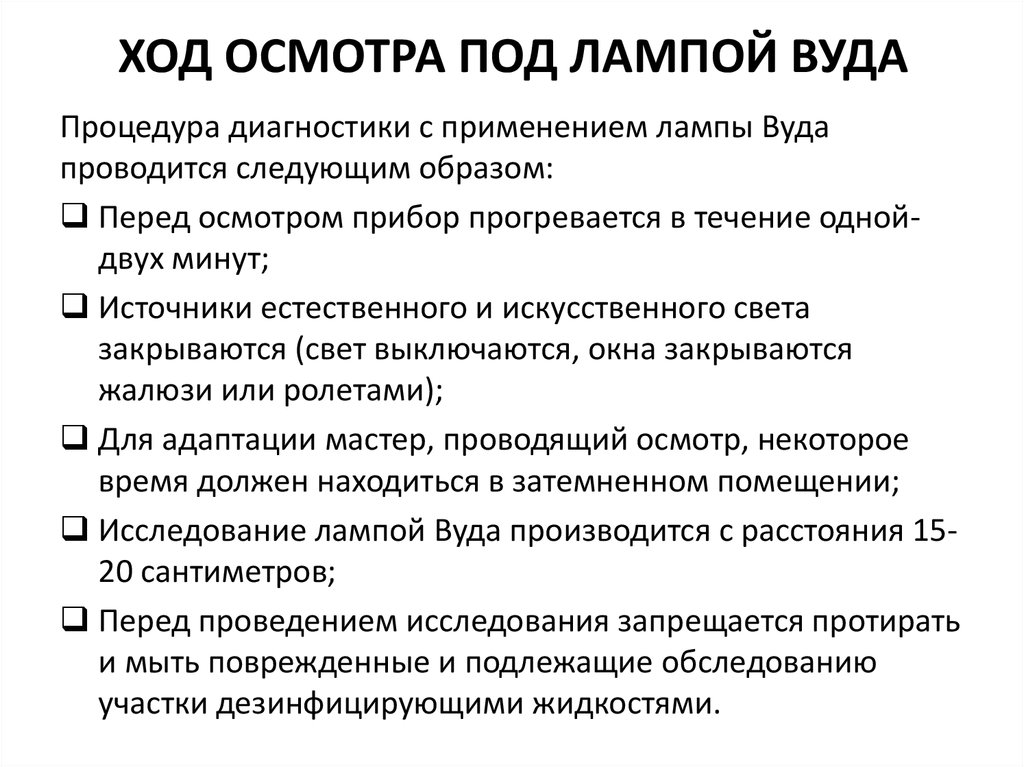 ХОД ОСМОТРА ПОД ЛАМПОЙ ВУДА

Процедура диагностики с применением лампы Вуда проводится следующим образом:

❑ Перед осмотром прибор прогревается в течение одной-двух минут;

❑ Источники естественного и искусственного света закрываются (свет выключаются, окна закрываются жалюзи или ролетами);

❑ Для адаптации мастер, проводящий осмотр, некоторое время должен находиться в затемненном помещении;

❑ Исследование лампой Вуда производится с расстояния 15-20 сантиметров;

❑ Перед проведением исследования запрещается протирать и мыть поврежденные и подлежащие обследованию участки дезинфицирующими жидкостями.